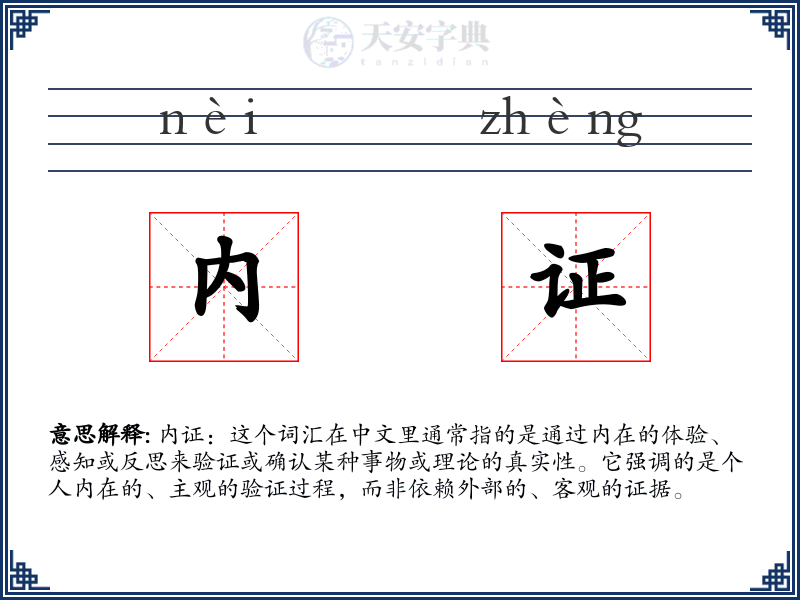 天安字典
tanzidian

n è i zh è ng

内 证

意思解释: 内证：这个词汇在中文里通常指的是通过内在的体验、感知或反思来验证或确认某种事物或理论的真实性。它强调的是个人内在的、主观的验证过程，而非依赖外部的、客观的证据。